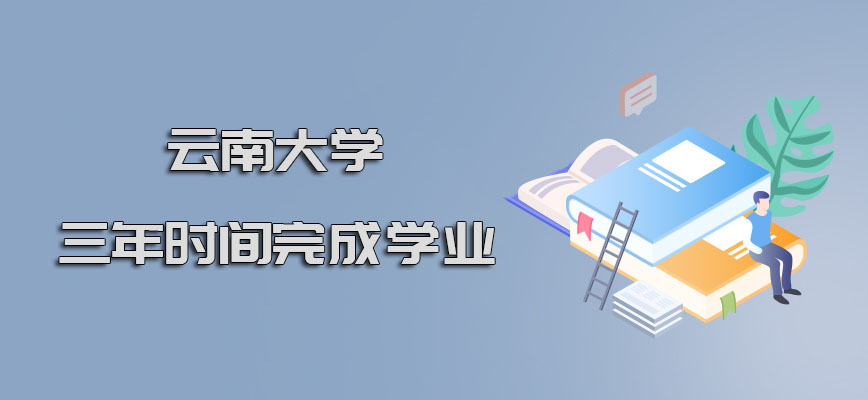 云南大学

三年时间完成学业